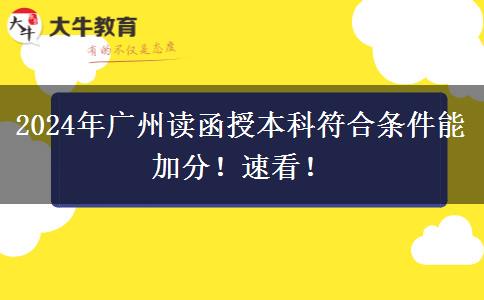 大牛 大牛教育

有的不仅是态度

2024年广州读函授本科符合条件能加分！速看！